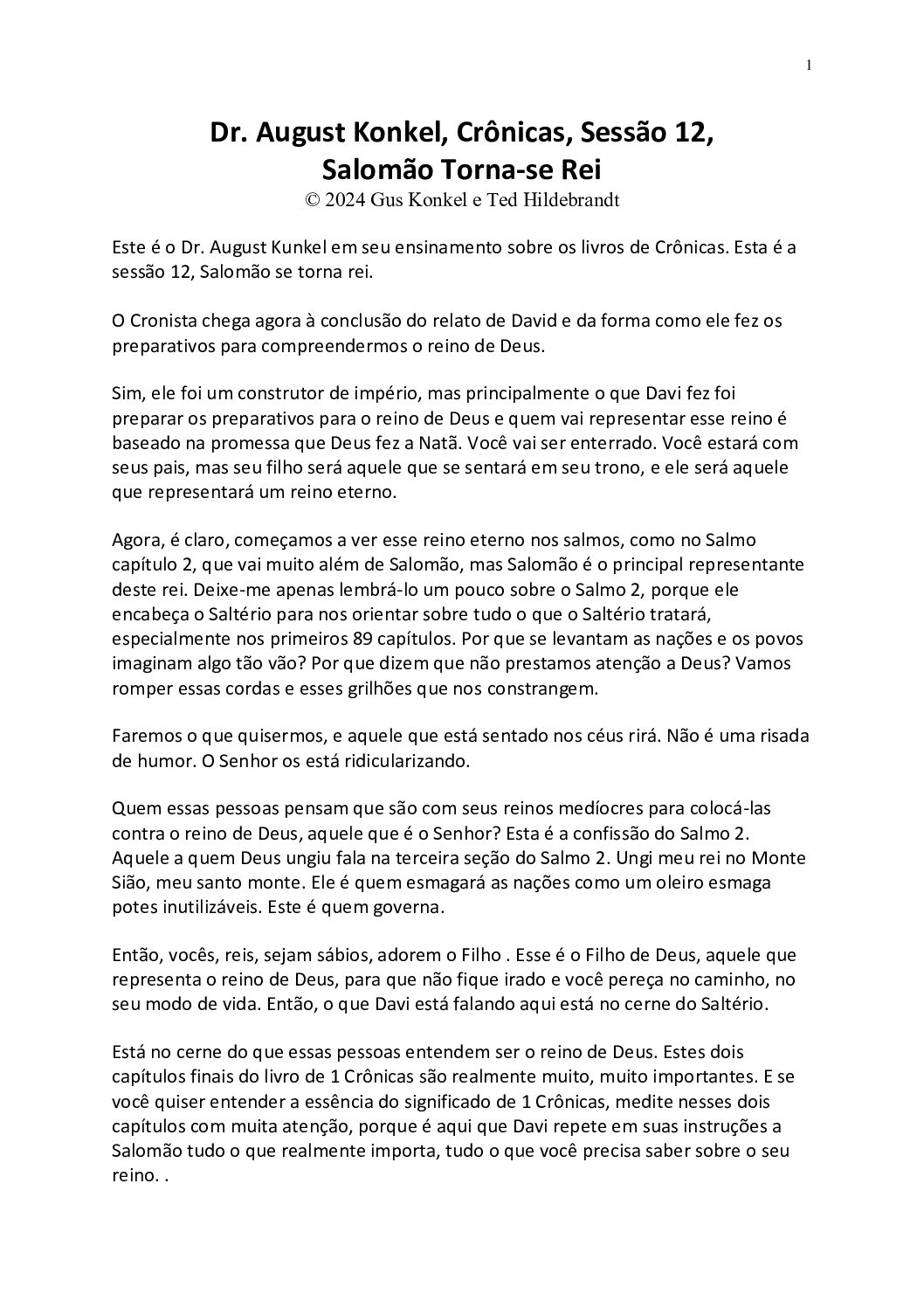 1

Dr. August Konkel, Crônicas, Sessão 12,
Salomão Torna-se Rei
© 2024 Gus Konkel e Ted Hildebrandt

Este é o Dr. August Kunkel em seu ensinamento sobre os livros de Crônicas. Esta é a sessão 12, Salomão se torna rei.

O Cronista chega agora à conclusão do relato de David e da forma como ele fez os preparativos para compreendermos o reino de Deus.

Sim, ele foi um construtor de império, mas principalmente o que Davi fez foi preparar os preparativos para o reino de Deus e quem vai representar esse reino é baseado na promessa que Deus fez a Natã. Você vai ser enterrado. Você estará com seus pais, mas seu filho será aquele que se sentará em seu trono, e ele será aquele que representará um reino eterno.

Agora, é claro, começamos a ver esse reino eterno nos salmos, como no Salmo capítulo 2, que vai muito além de Salomão, mas Salomão é o principal representante deste rei. Deixe-me apenas lembrá-lo um pouco sobre o Salmo 2, porque ele encabeça o Saltério para nos orientar sobre tudo o que o Saltério tratará, especialmente nos primeiros 89 capítulos. Por que se levantam as nações e os povos imaginam algo tão vão? Por que dizem que não prestamos atenção a Deus? Vamos romper essas cordas e esses grilhões que nos constrangem.

Faremos o que quisermos, e aquele que está sentado nos céus rirá. Não é uma risada de humor. O Senhor os está ridicularizando.

Quem essas pessoas pensam que são com seus reinos medíocres para colocá-las contra o reino de Deus, aquele que é o Senhor? Esta é a confissão do Salmo 2. Aquele a quem Deus ungiu fala na terceira seção do Salmo 2. Ungi meu rei no Monte Sião, meu santo monte. Ele é quem esmagará as nações como um oleiro esmaga potes inutilizáveis. Este é quem governa.

Então, vocês, reis, sejam sábios, adorem o Filho . Esse é o Filho de Deus, aquele que representa o reino de Deus, para que não fique irado e você pereça no caminho, no seu modo de vida. Então, o que Davi está falando aqui está no cerne do Saltério.

Está no cerne do que essas pessoas entendem ser o reino de Deus. Estes dois capítulos finais do livro de 1 Crônicas são realmente muito, muito importantes. E se você quiser entender a essência do significado de 1 Crônicas, medite nesses dois capítulos com muita atenção, porque é aqui que Davi repete em suas instruções a Salomão tudo o que realmente importa, tudo o que você precisa saber sobre o seu reino. .